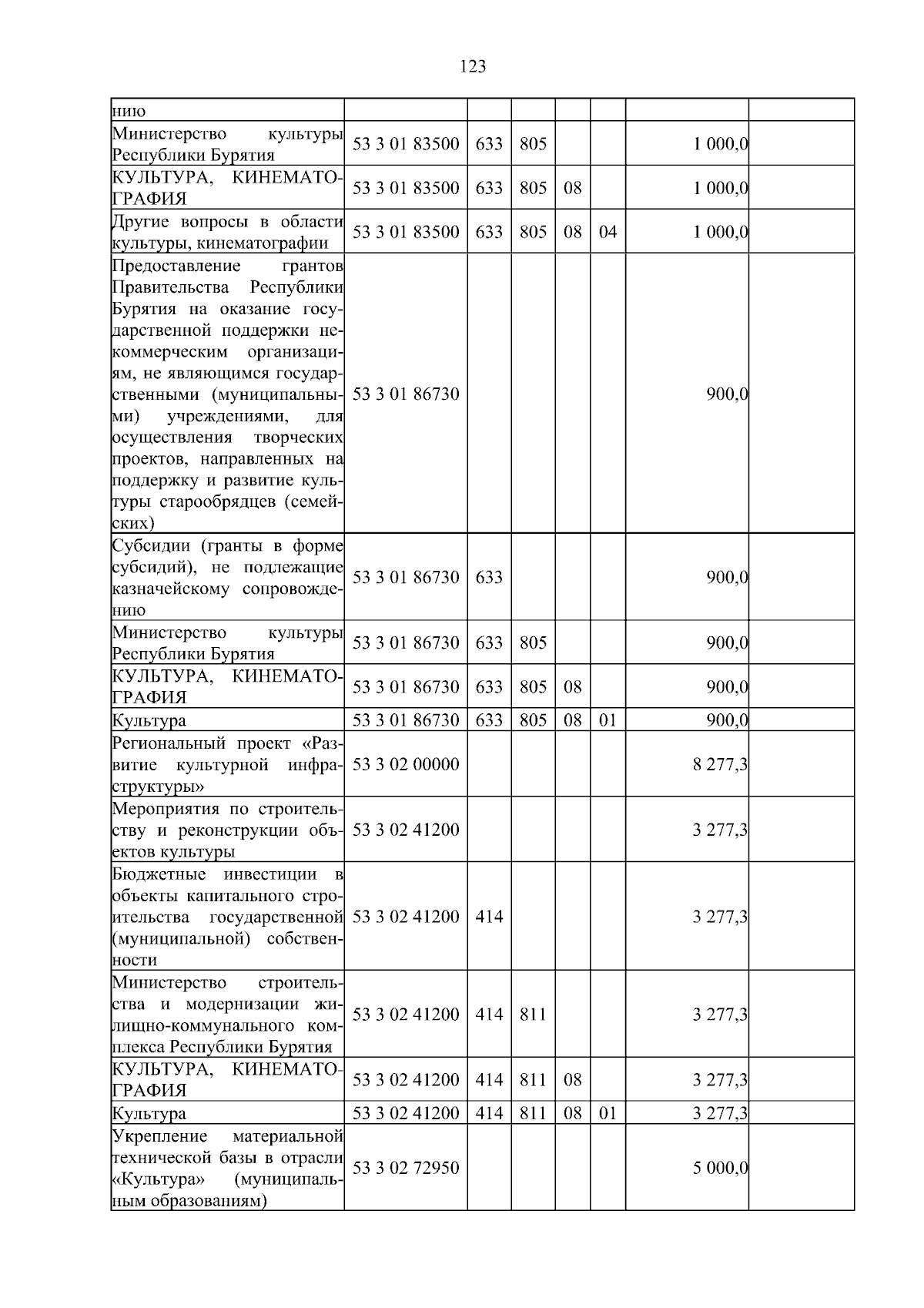 123

| нию | | | | | | | |
|---|---|---|---|---|---|---|---|
| Министерство культуры Республики Бурятия | 53 3 01 83500 | 633 | 805 | | | 1 000,0 | |
| КУЛЬТУРА, КИНЕМАТОГРАФИЯ | 53 3 01 83500 | 633 | 805 | 08 | | 1 000,0 | |
| Другие вопросы в области культуры, кинематографии | 53 3 01 83500 | 633 | 805 | 08 | 04 | 1 000,0 | |
| Предоставление грантов Правительства Республики Бурятия на оказание государственной поддержки некоммерческим организациям, не являющимся государственными (муниципальными) учреждениями, для осуществления творческих проектов, направленных на поддержку и развитие культуры старообрядцев (семейских) | 53 3 01 86730 | | | | | 900,0 | |
| Субсидии (гранты в форме субсидий), не подлежащие казначейскому сопровождению | 53 3 01 86730 | 633 | | | | 900,0 | |
| Министерство культуры Республики Бурятия | 53 3 01 86730 | 633 | 805 | | | 900,0 | |
| КУЛЬТУРА, КИНЕМАТОГРАФИЯ | 53 3 01 86730 | 633 | 805 | 08 | | 900,0 | |
| Культура | 53 3 01 86730 | 633 | 805 | 08 | 01 | 900,0 | |
| Региональный проект «Развитие культурной инфраструктуры» | 53 3 02 00000 | | | | | 8 277,3 | |
| Мероприятия по строительству и реконструкции объектов культуры | 53 3 02 41200 | | | | | 3 277,3 | |
| Бюджетные инвестиции в объекты капитального строительства государственной (муниципальной) собственности | 53 3 02 41200 | 414 | | | | 3 277,3 | |
| Министерство строительства и модернизации жилищно-коммунального комплекса Республики Бурятия | 53 3 02 41200 | 414 | 811 | | | 3 277,3 | |
| КУЛЬТУРА, КИНЕМАТОГРАФИЯ | 53 3 02 41200 | 414 | 811 | 08 | | 3 277,3 | |
| Культура | 53 3 02 41200 | 414 | 811 | 08 | 01 | 3 277,3 | |
| Укрепление материальной технической базы в отрасли «Культура» (муниципальным образованиям) | 53 3 02 72950 | | | | | 5 000,0 | |